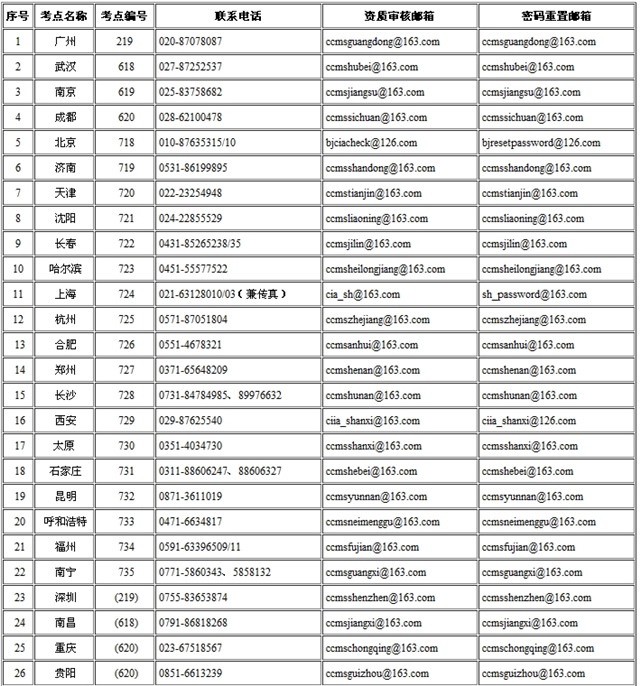 | 序号 | 考点名称 | 考点编号 | 联系电话 | 资质审核邮箱 | 密码重置邮箱 |
|---|---|---|---|---|---|
| 1 | 广州 | 219 | 020-87078087 | ccmsguangdong@163.com | ccmsguangdong@163.com |
| 2 | 武汉 | 618 | 027-87252537 | ccmshubei@163.com | ccmshubei@163.com |
| 3 | 南京 | 619 | 025-83758682 | ccmsjiangsu@163.com | ccmsjiangsu@163.com |
| 4 | 成都 | 620 | 028-62100478 | ccmssichuan@163.com | ccmssichuan@163.com |
| 5 | 北京 | 718 | 010-87635315/10 | bjciacheck@126.com | bjresetpassword@126.com |
| 6 | 济南 | 719 | 0531-86199895 | ccmsshandong@163.com | ccmsshandong@163.com |
| 7 | 天津 | 720 | 022-23254948 | ccmstianjin@163.com | ccmstianjin@163.com |
| 8 | 沈阳 | 721 | 024-22855529 | ccmsliaoning@163.com | ccmsliaoning@163.com |
| 9 | 长春 | 722 | 0431-85265238/35 | ccmsjilin@163.com | ccmsjilin@163.com |
| 10 | 哈尔滨 | 723 | 0451-55577522 | ccmsheilongjiang@163.com | ccmsheilongjiang@163.com |
| 11 | 上海 | 724 | 021-63128010/03（兼传真） | cia_sh@163.com | sh_password@163.com |
| 12 | 杭州 | 725 | 0571-87051804 | ccmszhejiang@163.com | ccmszhejiang@163.com |
| 13 | 合肥 | 726 | 0551-4678321 | ccmsanhui@163.com | ccmsanhui@163.com |
| 14 | 郑州 | 727 | 0371-65648209 | ccmshenan@163.com | ccmshenan@163.com |
| 15 | 长沙 | 728 | 0731-84784985、89976632 | ccmshunan@163.com | ccmshunan@163.com |
| 16 | 西安 | 729 | 029-87625540 | ciia_shanxi@163.com | ciia_shanxi@126.com |
| 17 | 太原 | 730 | 0351-4034730 | ccmsshanxi@163.com | ccmsshanxi@163.com |
| 18 | 石家庄 | 731 | 0311-88606247、88606327 | ccmshebei@163.com | ccmshebei@163.com |
| 19 | 昆明 | 732 | 0871-3611019 | ccmsyunnan@163.com | ccmsyunnan@163.com |
| 20 | 呼和浩特 | 733 | 0471-6634817 | ccmsneimenggu@163.com | ccmsneimenggu@163.com |
| 21 | 福州 | 734 | 0591-63396509/11 | ccmsfujian@163.com | ccmsfujian@163.com |
| 22 | 南宁 | 735 | 0771-5860343、5858132 | ccmsguangxi@163.com | ccmsguangxi@163.com |
| 23 | 深圳 | (219) | 0755-83653874 | ccmsshenzhen@163.com | ccmsshenzhen@163.com |
| 24 | 南昌 | (618) | 0791-86818268 | ccmsjiangxi@163.com | ccmsjiangxi@163.com |
| 25 | 重庆 | (620) | 023-67518567 | ccmschongqing@163.com | ccmschongqing@163.com |
| 26 | 贵阳 | (620) | 0851-6613239 | ccmsguizhou@163.com | ccmsguizhou@163.com |